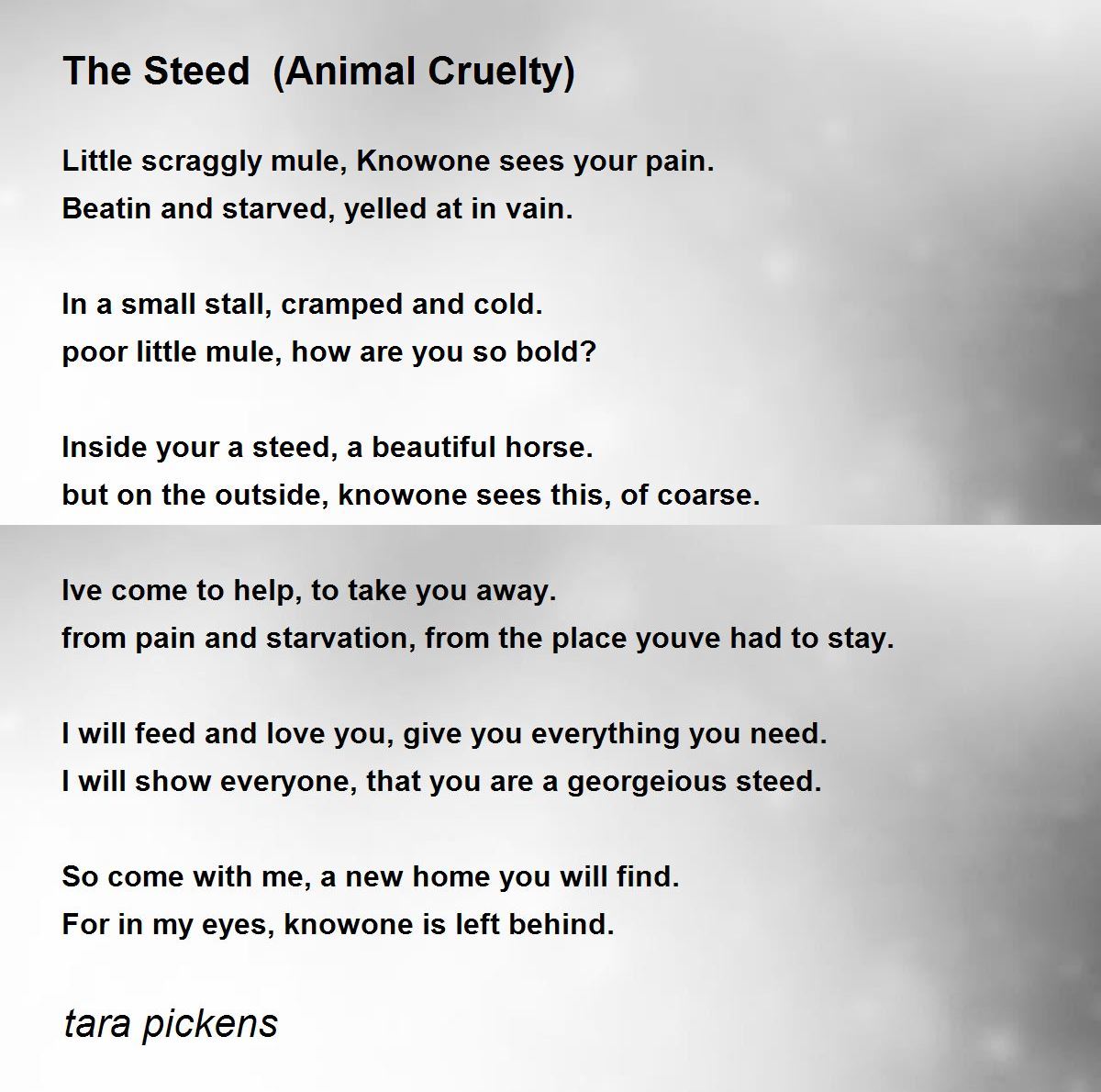 The Steed  (Animal Cruelty)

Little scraggly mule, Knowone sees your pain.
Beatin and starved, yelled at in vain.

In a small stall, cramped and cold.
poor little mule, how are you so bold?

Inside your a steed, a beautiful horse.
but on the outside, knowone sees this, of coarse.

Ive come to help, to take you away.
from pain and starvation, from the place youve had to stay.

I will feed and love you, give you everything you need.
I will show everyone, that you are a georgeious steed.

So come with me, a new home you will find.
For in my eyes, knowone is left behind.

tara pickens